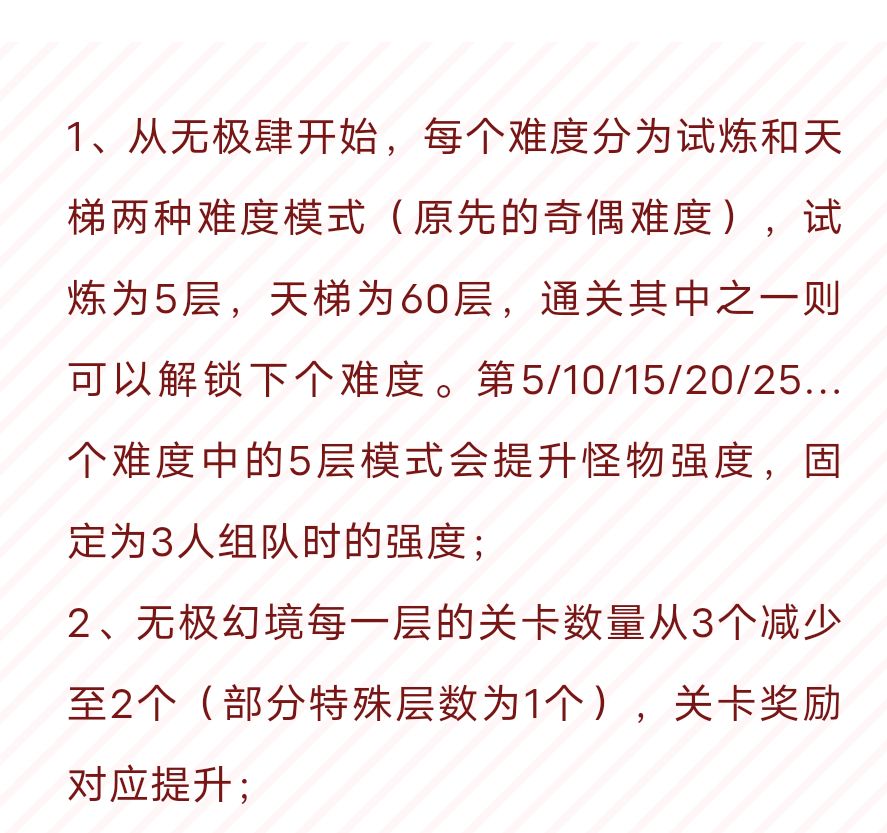 1、从无极肆开始，每个难度分为试炼和天梯两种难度模式（原先的奇偶难度），试炼为5层，天梯为60层，通关其中之一则可以解锁下个难度。第5/10/15/20/25...个难度中的5层模式会提升怪物强度，固定为3人组队时的强度；

2、无极幻境每一层的关卡数量从3个减少至2个（部分特殊层数为1个），关卡奖励对应提升；